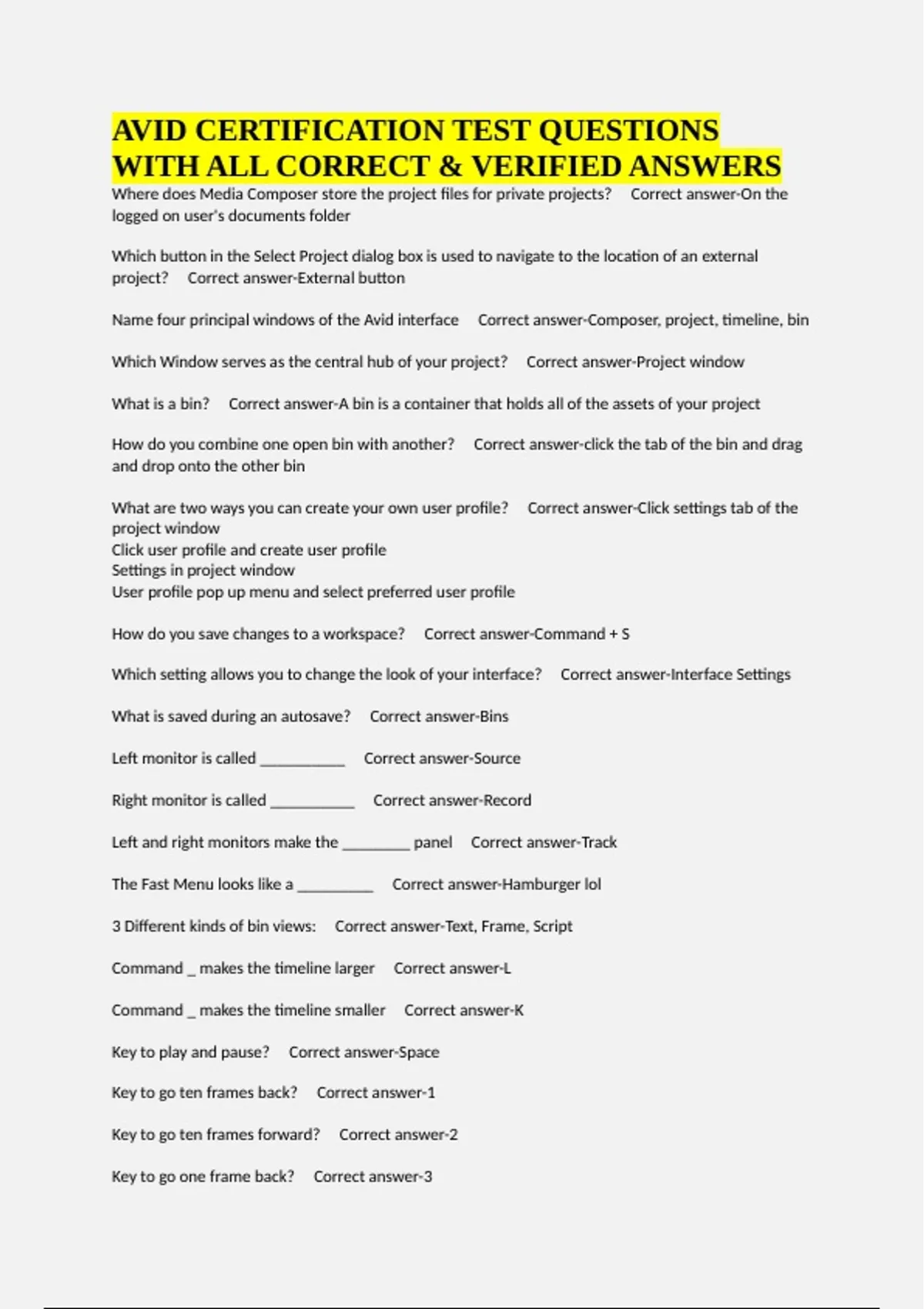 AVID CERTIFICATION TEST QUESTIONS WITH ALL CORRECT & VERIFIED ANSWERS

Where does Media Composer store the project files for private projects? Correct answer-On the logged on user's documents folder

Which button in the Select Project dialog box is used to navigate to the location of an external project? Correct answer-External button

Name four principal windows of the Avid interface Correct answer-Composer, project, timeline, bin

Which Window serves as the central hub of your project? Correct answer-Project window

What is a bin? Correct answer-A bin is a container that holds all of the assets of your project

How do you combine one open bin with another? Correct answer-click the tab of the bin and drag and drop onto the other bin

What are two ways you can create your own user profile? Correct answer-Click settings tab of the project window
Click user profile and create user profile
Settings in project window
User profile pop up menu and select preferred user profile

How do you save changes to a workspace? Correct answer-Command + S

Which setting allows you to change the look of your interface? Correct answer-Interface Settings

What is saved during an autosave? Correct answer-Bins

Left monitor is called __________ Correct answer-Source

Right monitor is called __________ Correct answer-Record

Left and right monitors make the ________ panel Correct answer-Track

The Fast Menu looks like a _________ Correct answer-Hamburger lol

3 Different kinds of bin views: Correct answer-Text, Frame, Script

Command _ makes the timeline larger Correct answer-L

Command _ makes the timeline smaller Correct answer-K

Key to play and pause? Correct answer-Space

Key to go ten frames back? Correct answer-1

Key to go ten frames forward? Correct answer-2

Key to go one frame back? Correct answer-3